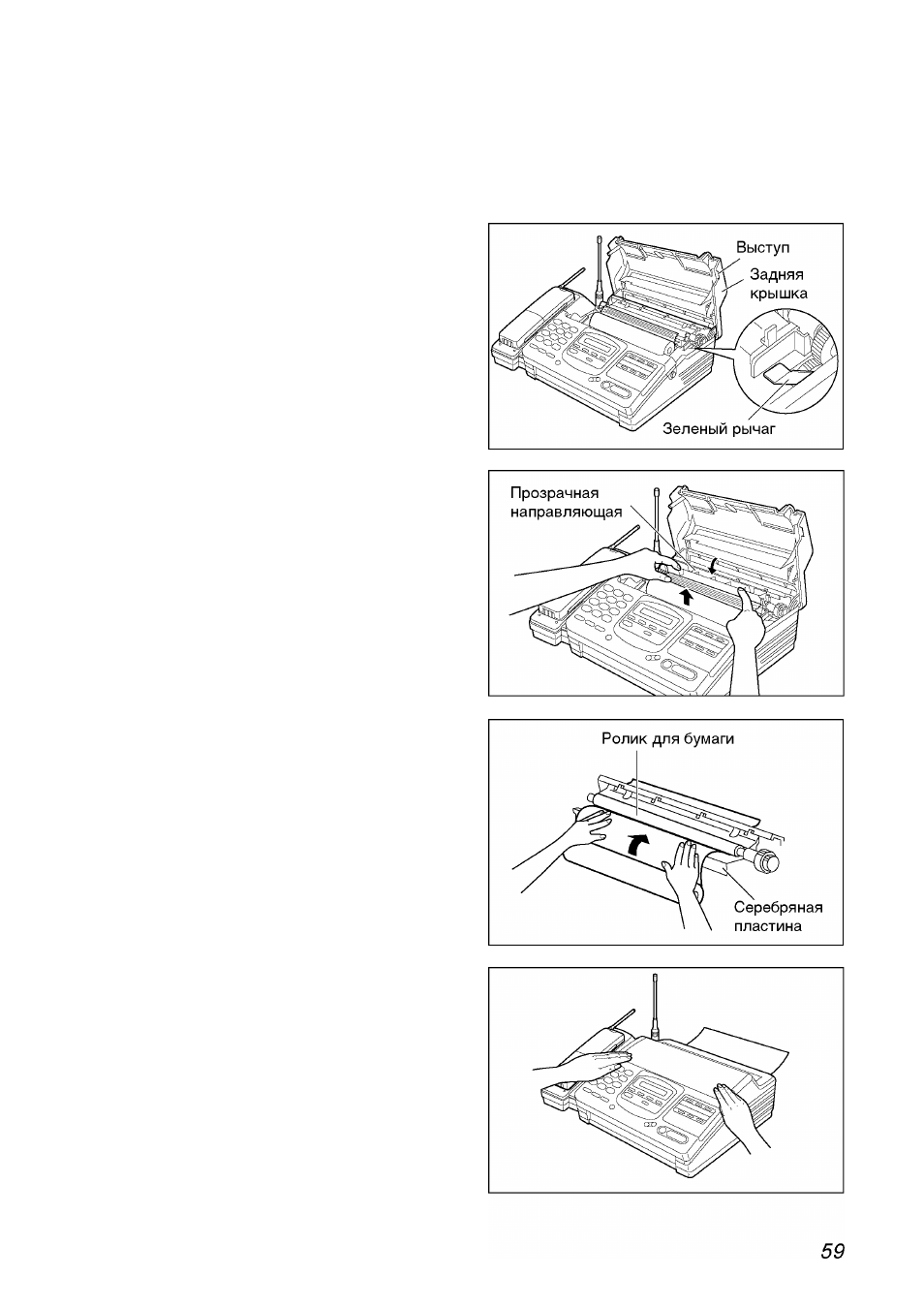 Выступ
Задняя крышка
Зеленый рычаг

Прозрачная направляющая

Ролик для бумаги
Серебряная пластина

59